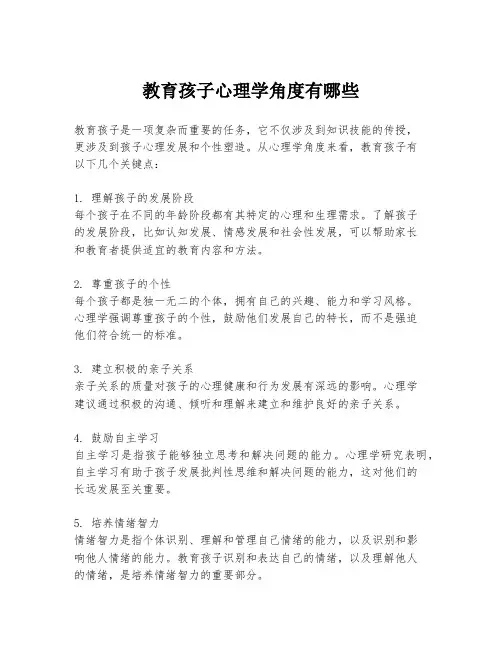 教育孩子心理学角度有哪些

教育孩子是一项复杂而重要的任务，它不仅涉及到知识技能的传授，更涉及到孩子心理发展和个性塑造。从心理学角度来看，教育孩子有以下几个关键点：

1. 理解孩子的发展阶段
每个孩子在不同的年龄阶段都有其特定的心理和生理需求。了解孩子的发展阶段，比如认知发展、情感发展和社会性发展，可以帮助家长和教育者提供适宜的教育内容和方法。

2. 尊重孩子的个性
每个孩子都是独一无二的个体，拥有自己的兴趣、能力和学习风格。心理学强调尊重孩子的个性，鼓励他们发展自己的特长，而不是强迫他们符合统一的标准。

3. 建立积极的亲子关系
亲子关系的质量对孩子的心理健康和行为发展有深远的影响。心理学建议通过积极的沟通、倾听和理解来建立和维护良好的亲子关系。

4. 鼓励自主学习
自主学习是指孩子能够独立思考和解决问题的能力。心理学研究表明，自主学习有助于孩子发展批判性思维和解决问题的能力，这对他们的长远发展至关重要。

5. 培养情绪智力
情绪智力是指个体识别、理解和管理自己情绪的能力，以及识别和影响他人情绪的能力。教育孩子识别和表达自己的情绪，以及理解他人的情绪，是培养情绪智力的重要部分。